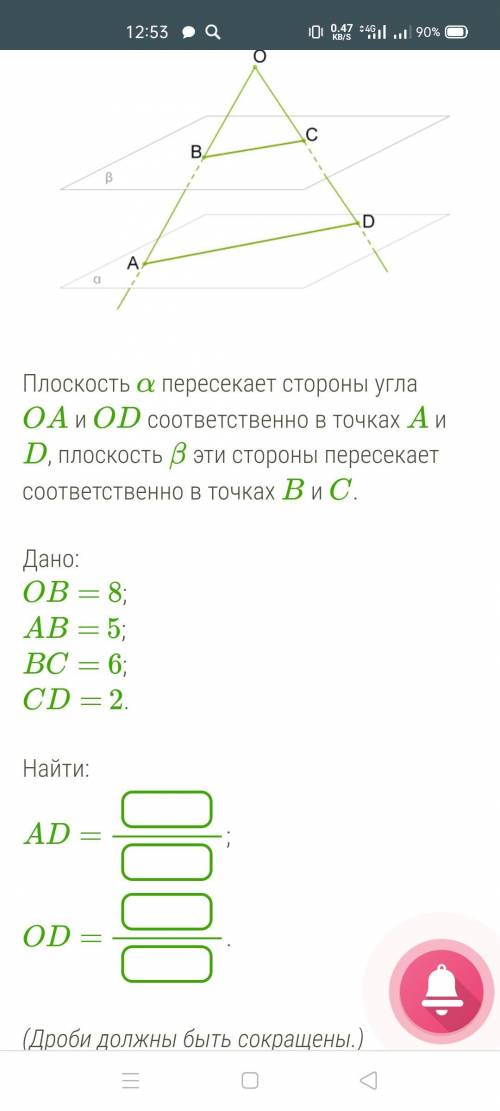 12:53 0.47 KB/S 4G 90%

O
B
C
β
D
A
α

Плоскость $\alpha$ пересекает стороны угла $OA$ и $OD$ соответственно в точках $A$ и $D$, плоскость $\beta$ эти стороны пересекает соответственно в точках $B$ и $C$.

Дано:
$OB = 8$;
$AB = 5$;
$BC = 6$;
$CD = 2$.

Найти:
$AD = \frac{\square}{\square}$;

$OD = \frac{\square}{\square}$.

(Дроби должны быть сокращены.)